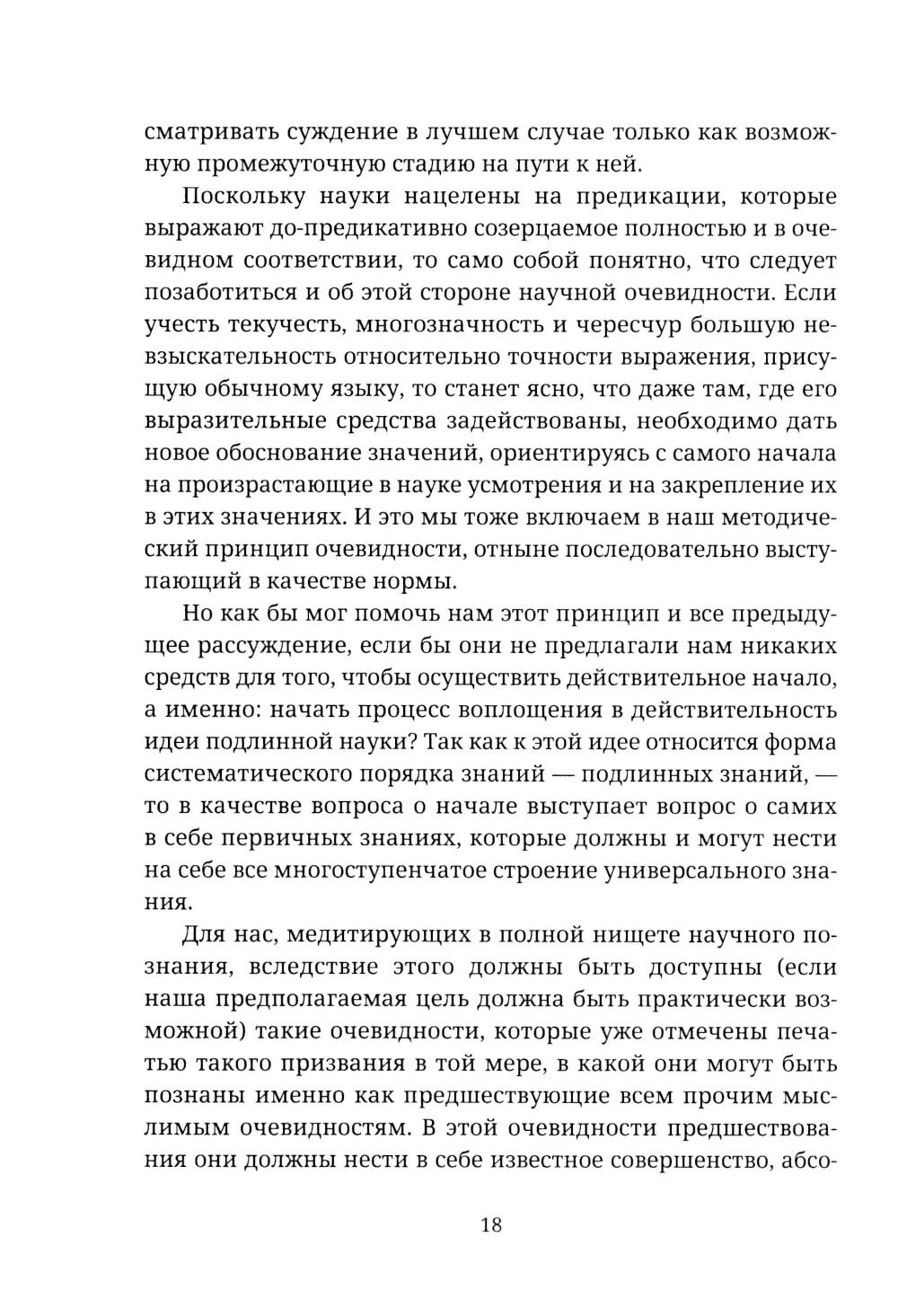 сматривать суждение в лучшем случае только как возможную промежуточную стадию на пути к ней.

Поскольку науки нацелены на предикации, которые выражают до-предикативно созерцаемое полностью и в очевидном соответствии, то само собой понятно, что следует позаботиться и об этой стороне научной очевидности. Если учесть текучесть, многозначность и чересчур большую невзыскательность относительно точности выражения, присущую обычному языку, то станет ясно, что даже там, где его выразительные средства задействованы, необходимо дать новое обоснование значений, ориентируясь с самого начала на произрастающие в науке усмотрения и на закрепление их в этих значениях. И это мы тоже включаем в наш методический принцип очевидности, отныне последовательно выступающий в качестве нормы.

Но как бы мог помочь нам этот принцип и все предыдущее рассуждение, если бы они не предлагали нам никаких средств для того, чтобы осуществить действительное начало, а именно: начать процесс воплощения в действительность идеи подлинной науки? Так как к этой идее относится форма систематического порядка знаний — подлинных знаний, — то в качестве вопроса о начале выступает вопрос о самих в себе первичных знаниях, которые должны и могут нести на себе все многоступенчатое строение универсального знания.

Для нас, медитирующих в полной нищете научного познания, вследствие этого должны быть доступны (если наша предполагаемая цель должна быть практически возможной) такие очевидности, которые уже отмечены печатью такого призвания в той мере, в какой они могут быть познаны именно как предшествующие всем прочим мыслимым очевидностям. В этой очевидности предшествования они должны нести в себе известное совершенство, абсо-

18